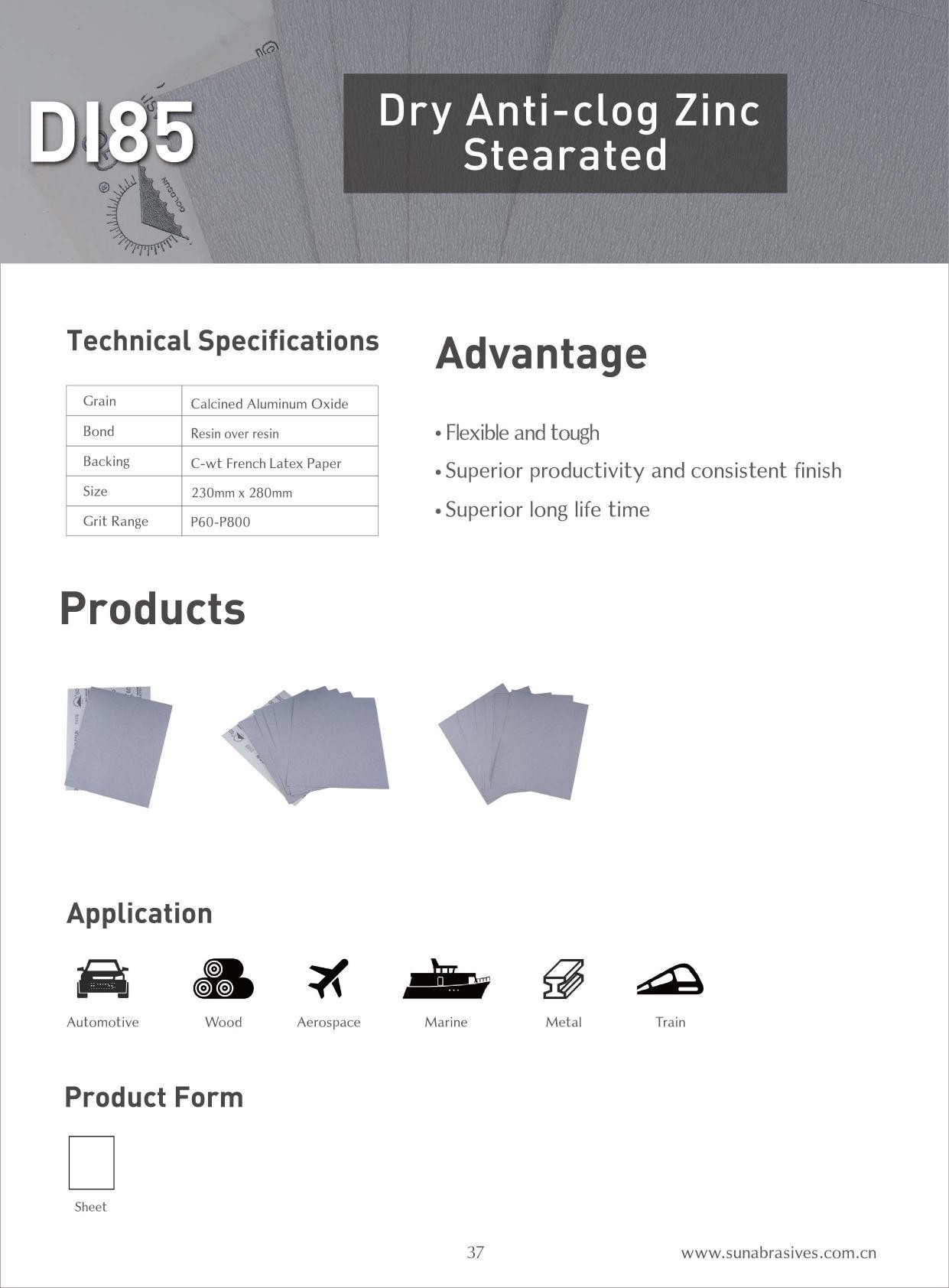 DI85

Dry Anti-clog Zinc Stearated

Technical Specifications

| Grain | Calcined Aluminum Oxide |
|---|---|
| Bond | Resin over resin |
| Backing | C-wt French Latex Paper |
| Size | 230mm x 280mm |
| Grit Range | P60-P800 |

Advantage

• Flexible and tough
• Superior productivity and consistent finish
• Superior long life time

Products

Application

Automotive
Wood
Aerospace
Marine
Metal
Train

Product Form

Sheet

37

www.sunabrasives.com.cn